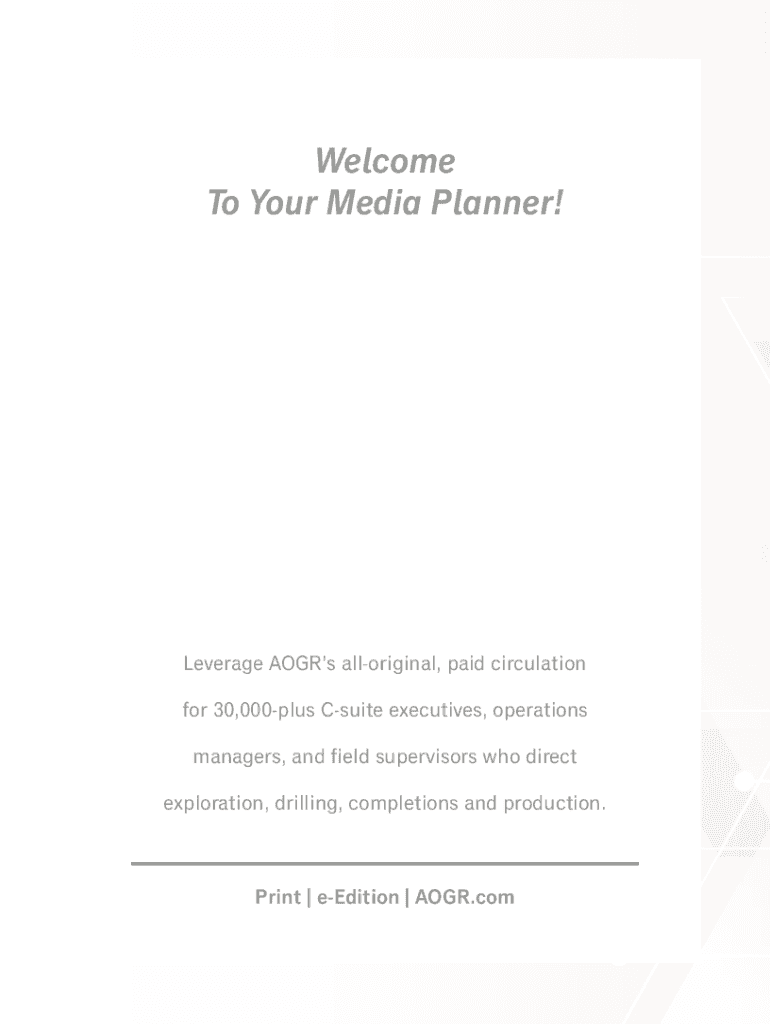 Welcome
To Your Media Planner!

Leverage AOGR's all-original, paid circulation for 30,000-plus C-suite executives, operations managers, and field supervisors who direct exploration, drilling, completions and production.

Print | e-Edition | AOGR.com